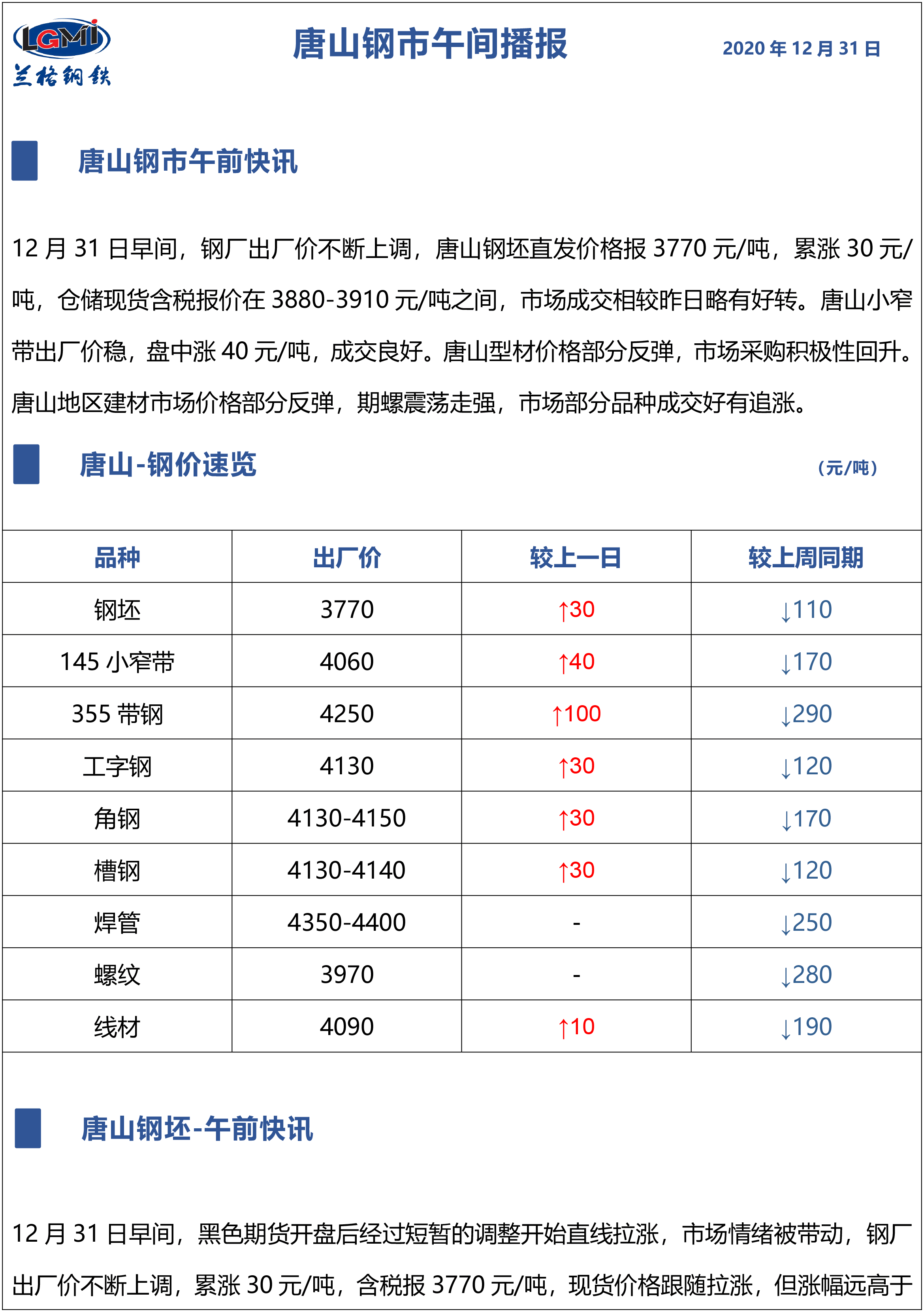 LGMI
兰格钢铁

唐山钢市午间播报

2020 年 12 月 31 日

唐山钢市午前快讯

12 月 31 日早间，钢厂出厂价不断上调，唐山钢坯直发价格报 3770 元/吨，累涨 30 元/吨，仓储现货含税报价在 3880-3910 元/吨之间，市场成交相较昨日略有好转。唐山小窄带出厂价稳，盘中涨 40 元/吨，成交良好。唐山型材价格部分反弹，市场采购积极性回升。唐山地区建材市场价格部分反弹，期螺震荡走强，市场部分品种成交好有追涨。

唐山-钢价速览

（元/吨）

| 品种 | 出厂价 | 较上一日 | 较上周同期 |
|---|---|---|---|
| 钢坯 | 3770 | ↑30 | ↓110 |
| 145 小窄带 | 4060 | ↑40 | ↓170 |
| 355 带钢 | 4250 | ↑100 | ↓290 |
| 工字钢 | 4130 | ↑30 | ↓120 |
| 角钢 | 4130-4150 | ↑30 | ↓170 |
| 槽钢 | 4130-4140 | ↑30 | ↓120 |
| 焊管 | 4350-4400 | - | ↓250 |
| 螺纹 | 3970 | - | ↓280 |
| 线材 | 4090 | ↑10 | ↓190 |

唐山钢坯-午前快讯

12 月 31 日早间，黑色期货开盘后经过短暂的调整开始直线拉涨，市场情绪被带动，钢厂出厂价不断上调，累涨 30 元/吨，含税报 3770 元/吨，现货价格跟随拉涨，但涨幅远高于